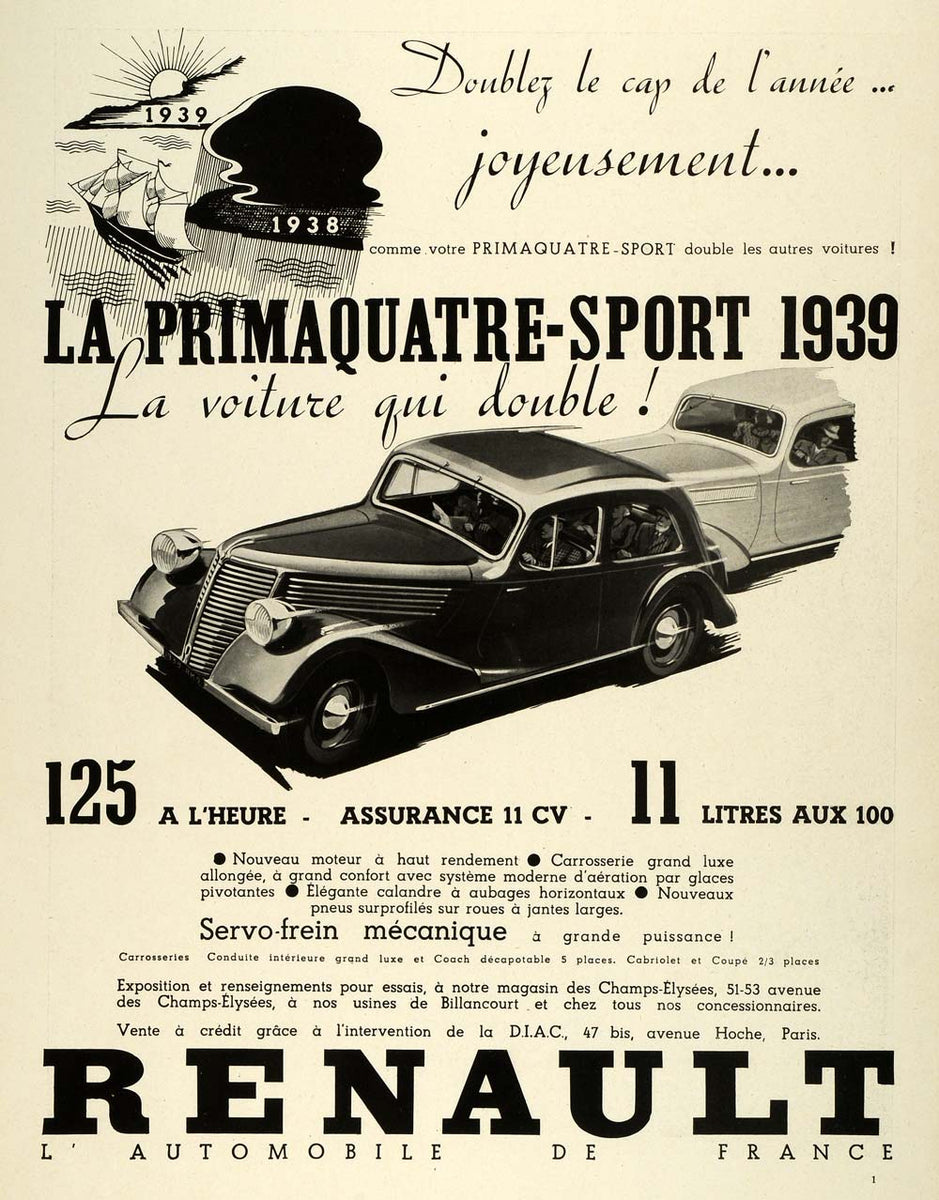 1939

1938

Doublez le cap de l'année ... joyeusement...

comme votre PRIMAQUATRE-SPORT double les autres voitures !

LA PRIMAQUATRE-SPORT 1939
La voiture qui double !

125 A L'HEURE - ASSURANCE 11 CV - 11 LITRES AUX 100

● Nouveau moteur à haut rendement ● Carrosserie grand luxe allongée, à grand confort avec système moderne d'aération par glaces pivotantes ● Élégante calandre à aubages horizontaux ● Nouveaux pneus surprofilés sur roues à jantes larges.

Servo-frein mécanique à grande puissance !

Carrosseries Conduite intérieure grand luxe et Coach décapotable 5 places. Cabriolet et Coupé 2/3 places

Exposition et renseignements pour essais, à notre magasin des Champs-Élysées, 51-53 avenue des Champs-Élysées, à nos usines de Billancourt et chez tous nos concessionnaires.

Vente à crédit grâce à l'intervention de la D.I.A.C., 47 bis, avenue Hoche, Paris.

RENAULT
L' AUTOMOBILE DE FRANCE

1